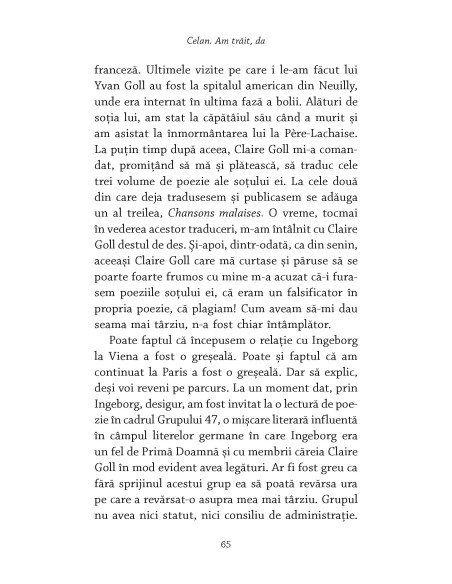 Celan. Am trăit, da

franceză. Ultimele vizite pe care i le-am făcut lui Yvan Goll au fost la spitalul american din Neuilly, unde era internat în ultima fază a bolii. Alături de soția lui, am stat la căpătâiul său când a murit și am asistat la înmormântarea lui la Père-Lachaise. La puțin timp după aceea, Claire Goll mi-a comandat, promițând să mă și plătească, să traduc cele trei volume de poezie ale soțului ei. La cele două din care deja tradusesem și publicasem se adăuga un al treilea, Chansons malaises. O vreme, tocmai în vederea acestor traduceri, m-am întâlnit cu Claire Goll destul de des. Și-apoi, dintr-odată, ca din senin, aceeași Claire Goll care mă curtase și păruse să se poarte foarte frumos cu mine m-a acuzat că-i furasem poeziile soțului ei, că eram un falsificator în propria poezie, că plagiam! Cum aveam să-mi dau seama mai târziu, n-a fost chiar întâmplător.

Poate faptul că începusem o relație cu Ingeborg la Viena a fost o greșeală. Poate și faptul că am continuat la Paris a fost o greșeală. Dar să explic, deși voi reveni pe parcurs. La un moment dat, prin Ingeborg, desigur, am fost invitat la o lectură de poezie în cadrul Grupului 47, o mișcare literară influentă în câmpul literelor germane în care Ingeborg era un fel de Primă Doamnă și cu membrii căreia Claire Goll în mod evident avea legături. Ar fi fost greu ca fără sprijinul acestui grup ea să poată revărsa ura pe care a revărsat-o asupra mea mai târziu. Grupul nu avea nici statut, nici consiliu de administrație.

65